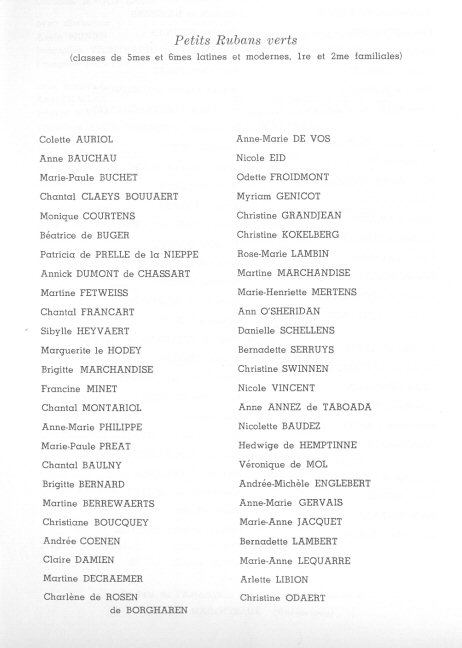 Petits Rubans verts
(classes de 5mes et 6mes latines et modernes, 1re et 2me familiales)

Colette AURIOL
Anne BAUCHAU
Marie-Paule BUCHET
Chantal CLAEYS BOUUAERT
Monique COURTENS
Béatrice de BUGER
Patricia de PRELLE de la NIEPPE
Annick DUMONT de CHASSART
Martine FETWEISS
Chantal FRANCART
Sibylle HEYVAERT
Marguerite le HODEY
Brigitte MARCHANDISE
Francine MINET
Chantal MONTARIOL
Anne-Marie PHILIPPE
Marie-Paule PREAT
Chantal BAULNY
Brigitte BERNARD
Martine BERREWAERTS
Christiane BOUCQUEY
Andrée COENEN
Claire DAMIEN
Martine DECRAEMER
Charlène de ROSEN de BORGHAREN

Anne-Marie DE VOS
Nicole EID
Odette FROIDMONT
Myriam GENICOT
Christine GRANDJEAN
Christine KOKELBERG
Rose-Marie LAMBIN
Martine MARCHANDISE
Marie-Henriette MERTENS
Ann O'SHERIDAN
Danielle SCHELLENS
Bernadette SERRUYS
Christine SWINNEN
Nicole VINCENT
Anne ANNEZ de TABOADA
Nicolette BAUDEZ
Hedwige de HEMPTINNE
Véronique de MOL
Andrée-Michèle ENGLEBERT
Anne-Marie GERVAIS
Marie-Anne JACQUET
Bernadette LAMBERT
Marie-Anne LEQUARRE
Arlette LIBION
Christine ODAERT